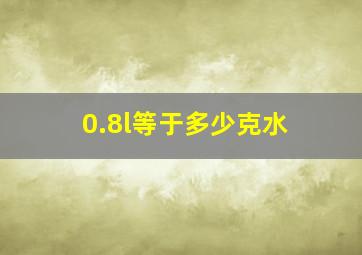 0.8l等于多少克水